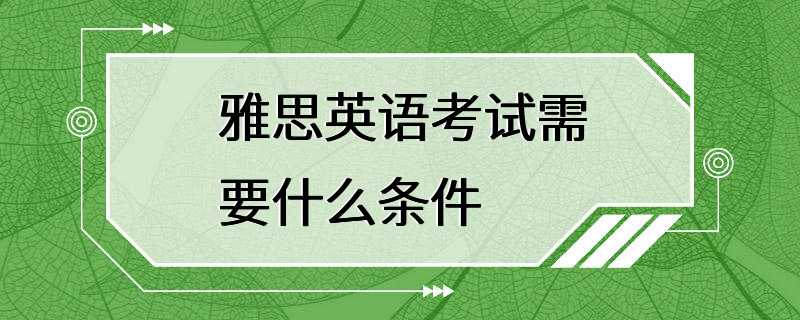 雅思英语考试需要什么条件